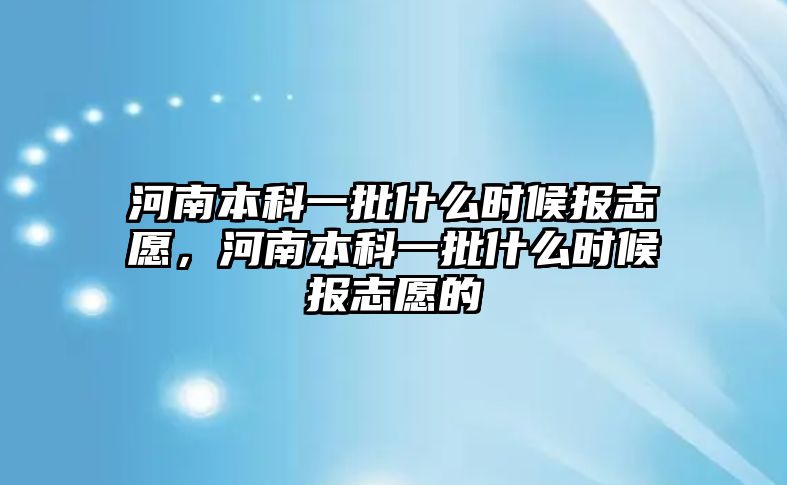 河南本科一批什么时候报志愿，河南本科一批什么时候报志愿的